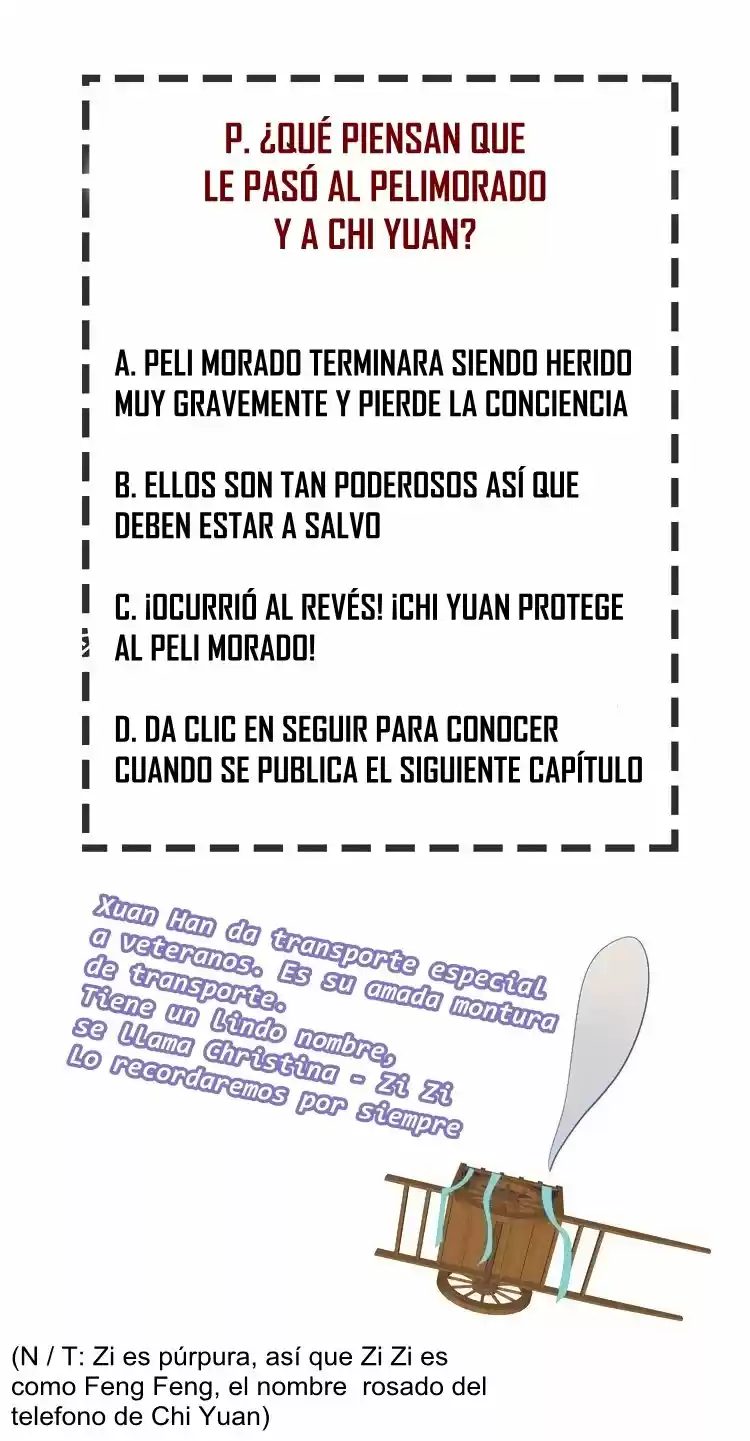 P. ¿QUÉ PIENSAN QUE LE PASÓ AL PELIMORADO Y A CHI YUAN?

A. PELI MORADO TERMINARA SIENDO HERIDO MUY GRAVEMENTE Y PIERDE LA CONCIENCIA

B. ELLOS SON TAN PODEROSOS ASÍ QUE DEBEN ESTAR A SALVO

C. ¡OCURRIÓ AL REVÉS! ¡CHI YUAN PROTEGE AL PELI MORADO!

D. DA CLIC EN SEGUIR PARA CONOCER CUANDO SE PUBLICA EL SIGUIENTE CAPÍTULO

Xuan Han da transporte especial a veteranos. Es su amada montura de transporte. Tiene un lindo nombre, se llama Christina - Zi Zi Lo recordaremos por siempre

(N / T: Zi es púrpura, así que Zi Zi es como Feng Feng, el nombre rosado del telefono de Chi Yuan)